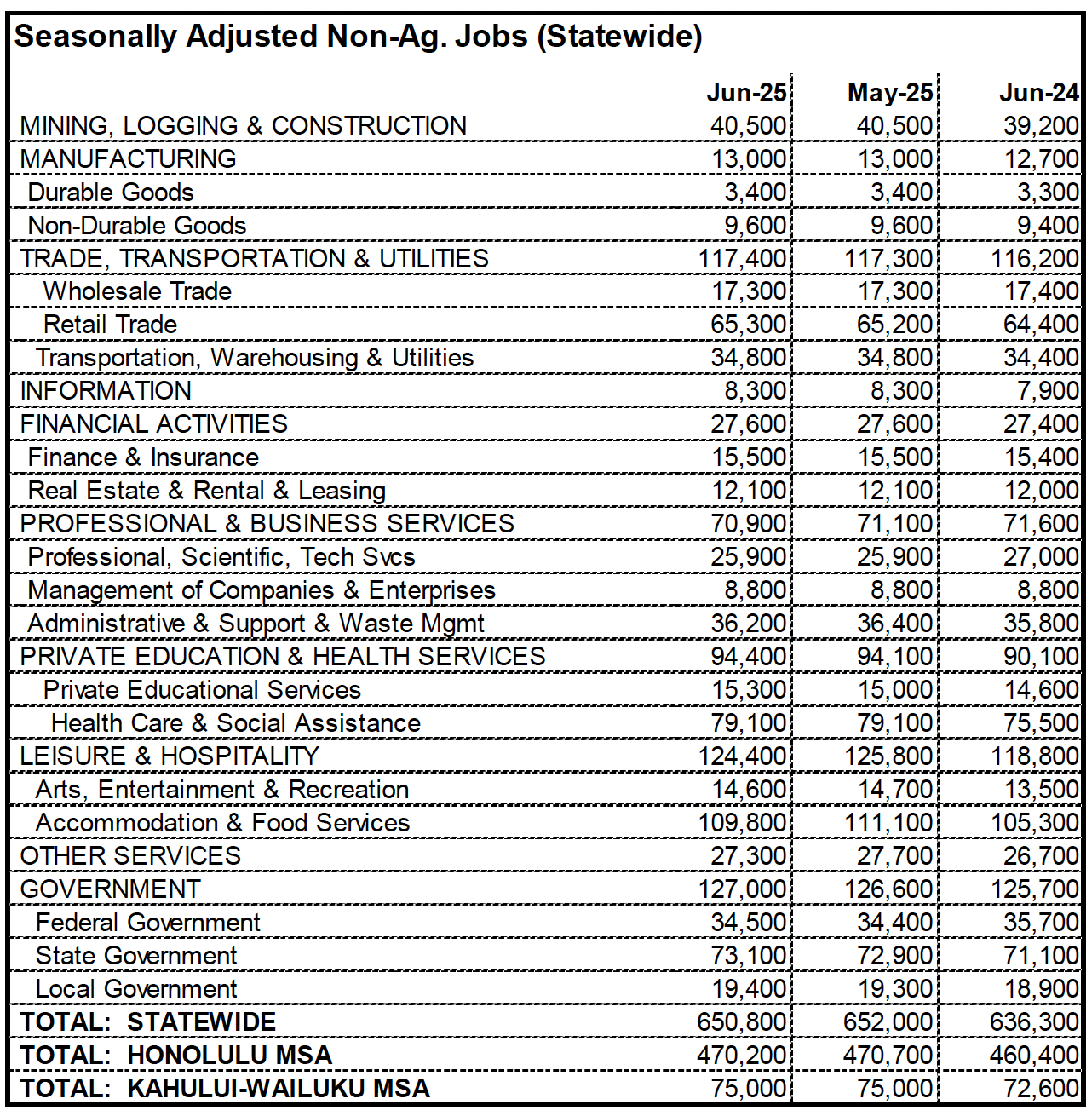 Seasonally Adjusted Non-Ag. Jobs (Statewide)

| | Jun-25 | May-25 | Jun-24 |
|---|---|---|---|
| MINING, LOGGING & CONSTRUCTION | 40,500 | 40,500 | 39,200 |
| MANUFACTURING | 13,000 | 13,000 | 12,700 |
| Durable Goods | 3,400 | 3,400 | 3,300 |
| Non-Durable Goods | 9,600 | 9,600 | 9,400 |
| TRADE, TRANSPORTATION & UTILITIES | 117,400 | 117,300 | 116,200 |
| Wholesale Trade | 17,300 | 17,300 | 17,400 |
| Retail Trade | 65,300 | 65,200 | 64,400 |
| Transportation, Warehousing & Utilities | 34,800 | 34,800 | 34,400 |
| INFORMATION | 8,300 | 8,300 | 7,900 |
| FINANCIAL ACTIVITIES | 27,600 | 27,600 | 27,400 |
| Finance & Insurance | 15,500 | 15,500 | 15,400 |
| Real Estate & Rental & Leasing | 12,100 | 12,100 | 12,000 |
| PROFESSIONAL & BUSINESS SERVICES | 70,900 | 71,100 | 71,600 |
| Professional, Scientific, Tech Svcs | 25,900 | 25,900 | 27,000 |
| Management of Companies & Enterprises | 8,800 | 8,800 | 8,800 |
| Administrative & Support & Waste Mgmt | 36,200 | 36,400 | 35,800 |
| PRIVATE EDUCATION & HEALTH SERVICES | 94,400 | 94,100 | 90,100 |
| Private Educational Services | 15,300 | 15,000 | 14,600 |
| Health Care & Social Assistance | 79,100 | 79,100 | 75,500 |
| LEISURE & HOSPITALITY | 124,400 | 125,800 | 118,800 |
| Arts, Entertainment & Recreation | 14,600 | 14,700 | 13,500 |
| Accommodation & Food Services | 109,800 | 111,100 | 105,300 |
| OTHER SERVICES | 27,300 | 27,700 | 26,700 |
| GOVERNMENT | 127,000 | 126,600 | 125,700 |
| Federal Government | 34,500 | 34,400 | 35,700 |
| State Government | 73,100 | 72,900 | 71,100 |
| Local Government | 19,400 | 19,300 | 18,900 |
| TOTAL: STATEWIDE | 650,800 | 652,000 | 636,300 |
| TOTAL: HONOLULU MSA | 470,200 | 470,700 | 460,400 |
| TOTAL: KAHULUI-WAILUKU MSA | 75,000 | 75,000 | 72,600 |